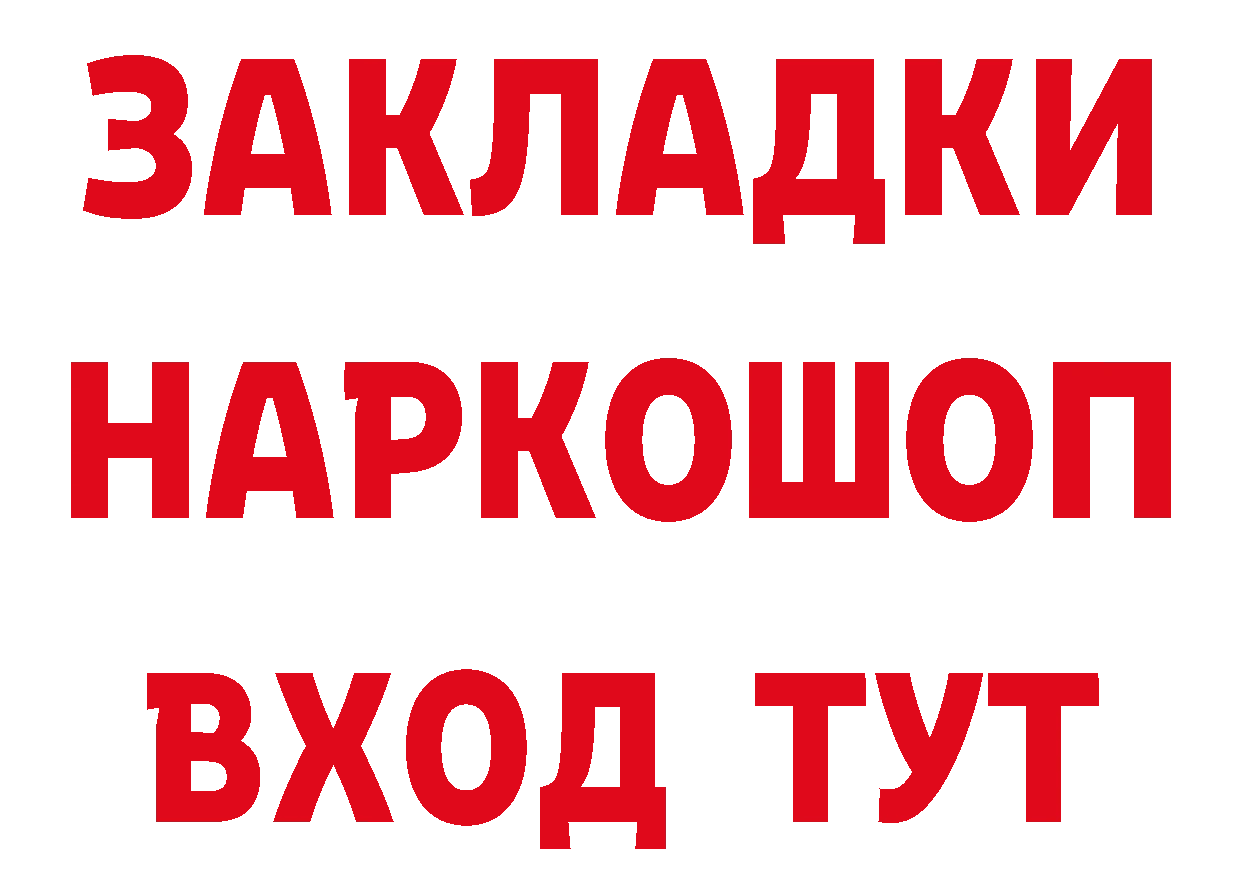 ЗАКЛАДКИ
НАРКОШОП
ВХОД ТУТ